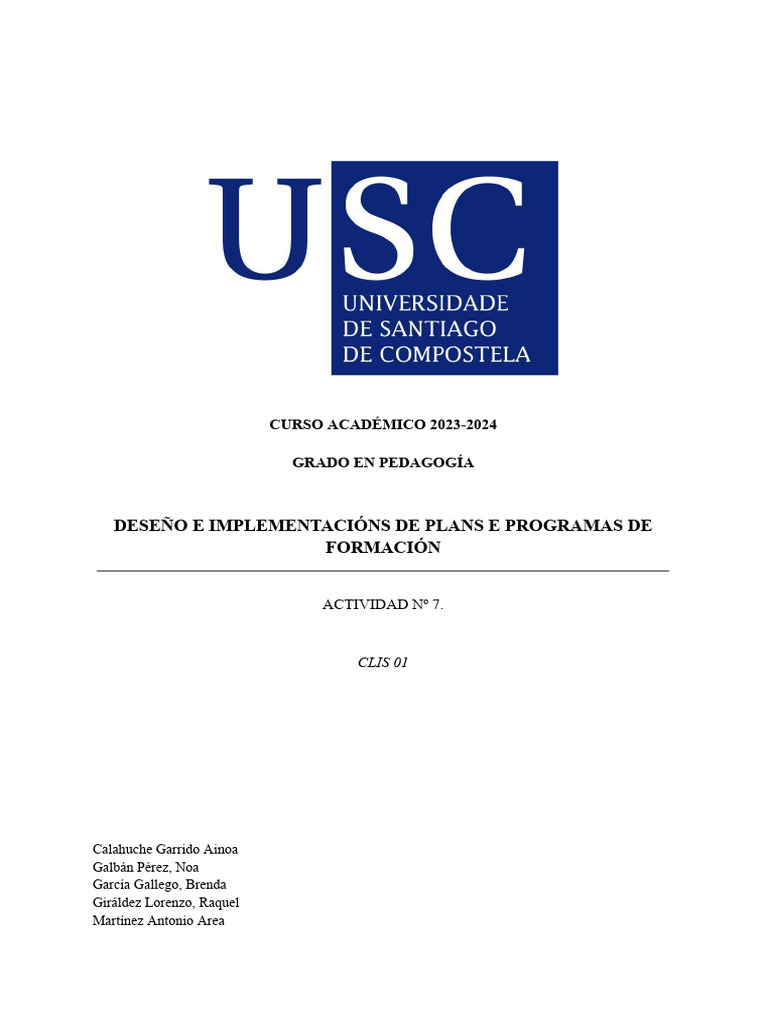 USC
UNIVERSIDADE
DE SANTIAGO
DE COMPOSTELA

CURSO ACADÉMICO 2023-2024

GRADO EN PEDAGOGÍA

DESEÑO E IMPLEMENTACIÓNS DE PLANS E PROGRAMAS DE FORMACIÓN

ACTIVIDAD Nº 7.

CLIS 01

Calahuche Garrido Ainoa
Galbán Pérez, Noa
García Gallego, Brenda
Giráldez Lorenzo, Raquel
Martínez Antonio Area